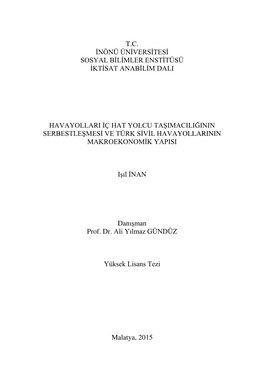 T.C.
İNÖNÜ ÜNİVERSİTESİ
SOSYAL BİLİMLER ENSTİTÜSÜ
İKTİSAT ANABİLİM DALI

HAVAYOLLARI İÇ HAT YOLCU TAŞIMACILIĞININ SERBESTLEŞMESİ VE TÜRK SİVİL HAVAYOLLARININ MAKROEKONOMİK YAPISI

Işıl İNAN

Danışman
Prof. Dr. Ali Yılmaz GÜNDÜZ

Yüksek Lisans Tezi

Malatya, 2015